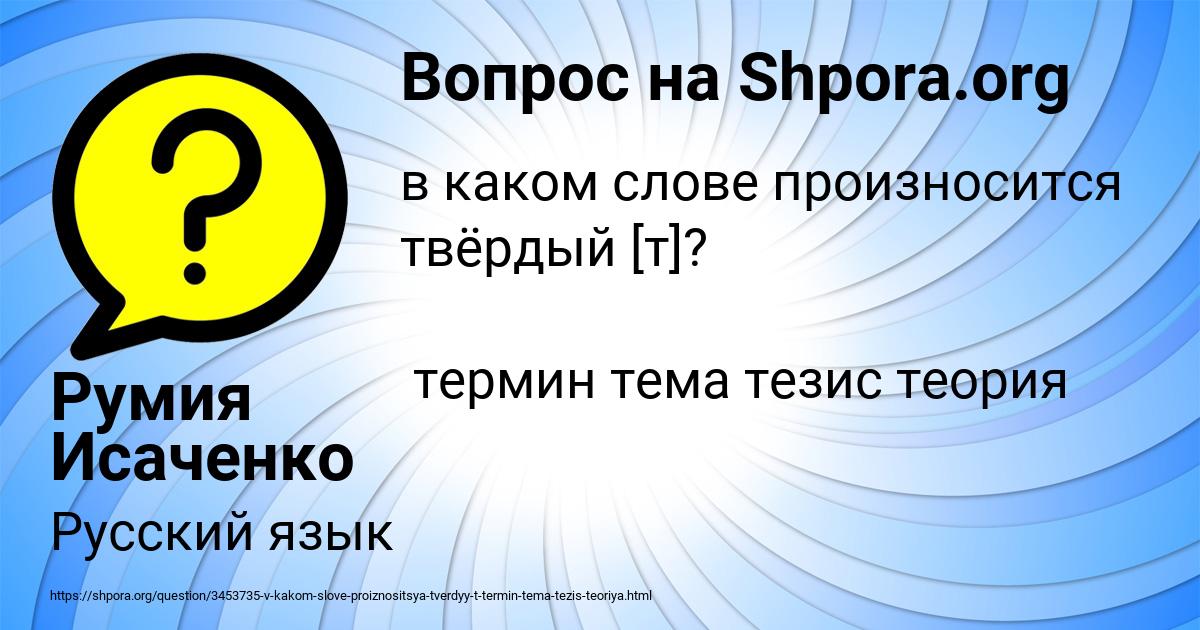 Вопрос на Shpora.org

в каком слове произносится твёрдый [т]?

термин тема тезис теория

Румия Исаченко

Русский язык

https://shpora.org/question/3453735-v-kakom-slove-proiznositsya-tverdyy-t-termin-tema-tezis-teoriya.html